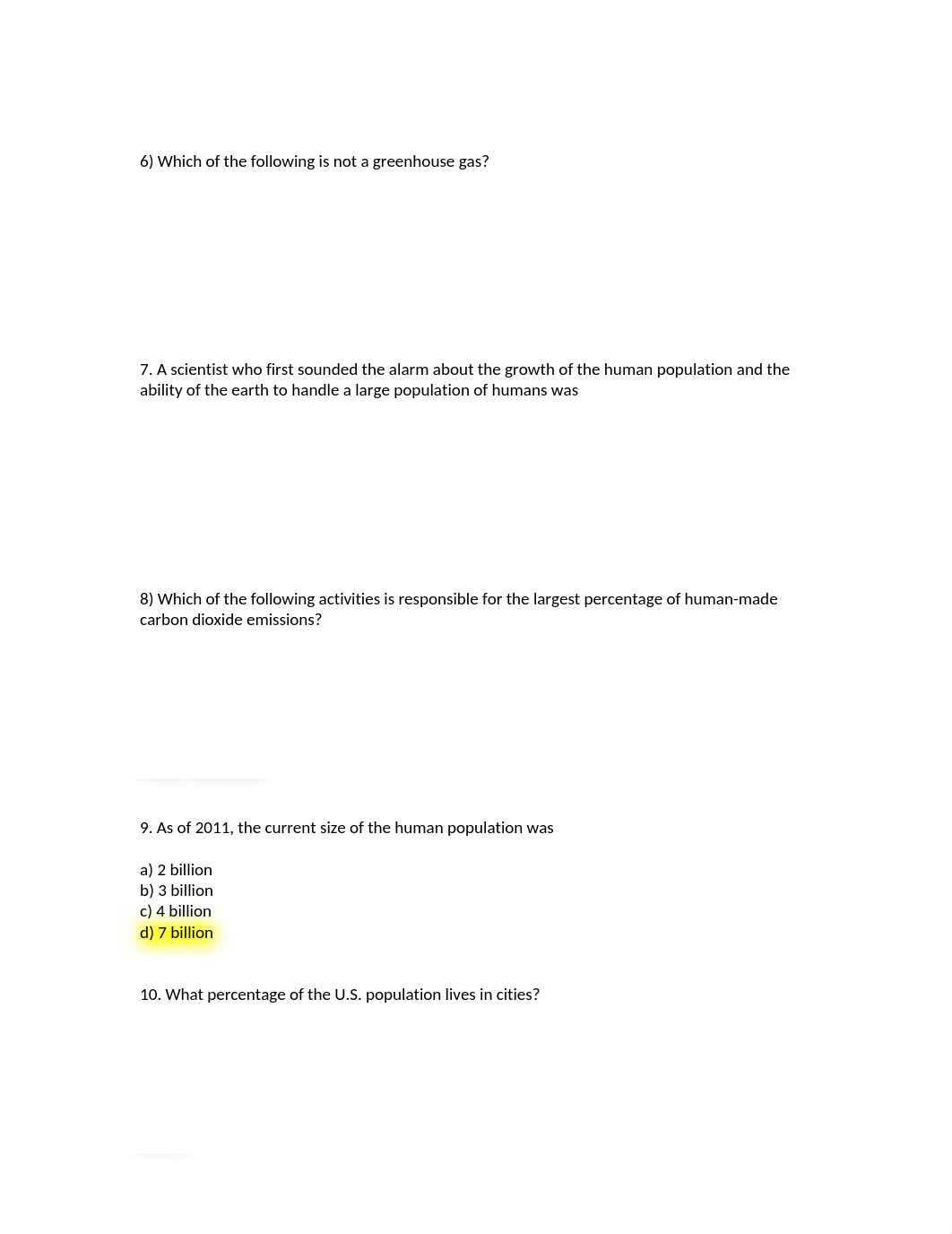 6) Which of the following is not a greenhouse gas?

7. A scientist who first sounded the alarm about the growth of the human population and the ability of the earth to handle a large population of humans was

8) Which of the following activities is responsible for the largest percentage of human-made carbon dioxide emissions?

9. As of 2011, the current size of the human population was

a) 2 billion
b) 3 billion
c) 4 billion
d) 7 billion

10. What percentage of the U.S. population lives in cities?